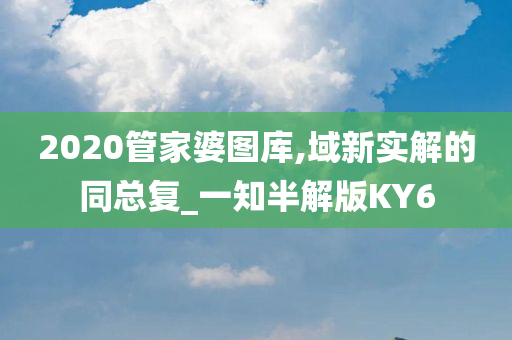 2020管家婆图库,域新实解的同总复_一知半解版KY6